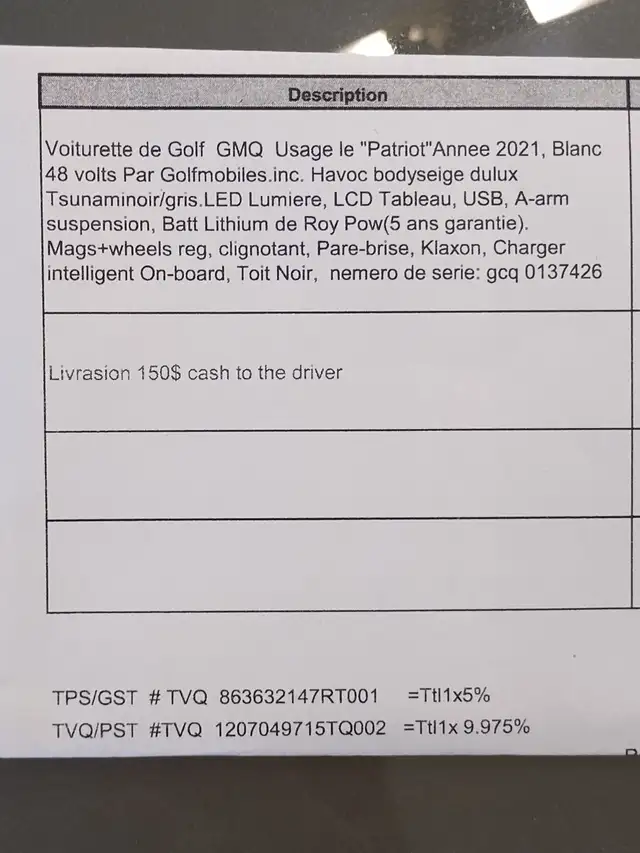 | Description |
|---|
| Voiturette de Golf GMQ Usage le "Patriot"Annee 2021, Blanc 48 volts Par Golfmobiles.inc. Havoc bodyseige dulux Tsunaminoir/gris.LED Lumiere, LCD Tableau, USB, A-arm suspension, Batt Lithium de Roy Pow(5 ans garantie). Mags+wheels reg, clignotant, Pare-brise, Klaxon, Charger intelligent On-board, Toit Noir, nemero de serie: gcq 0137426 |
| Livrasion 150$ cash to the driver |
| |
| |

TPS/GST # TVQ 863632147RT001 =Ttl1x5%
TVQ/PST #TVQ 1207049715TQ002 =Ttl1x 9.975%